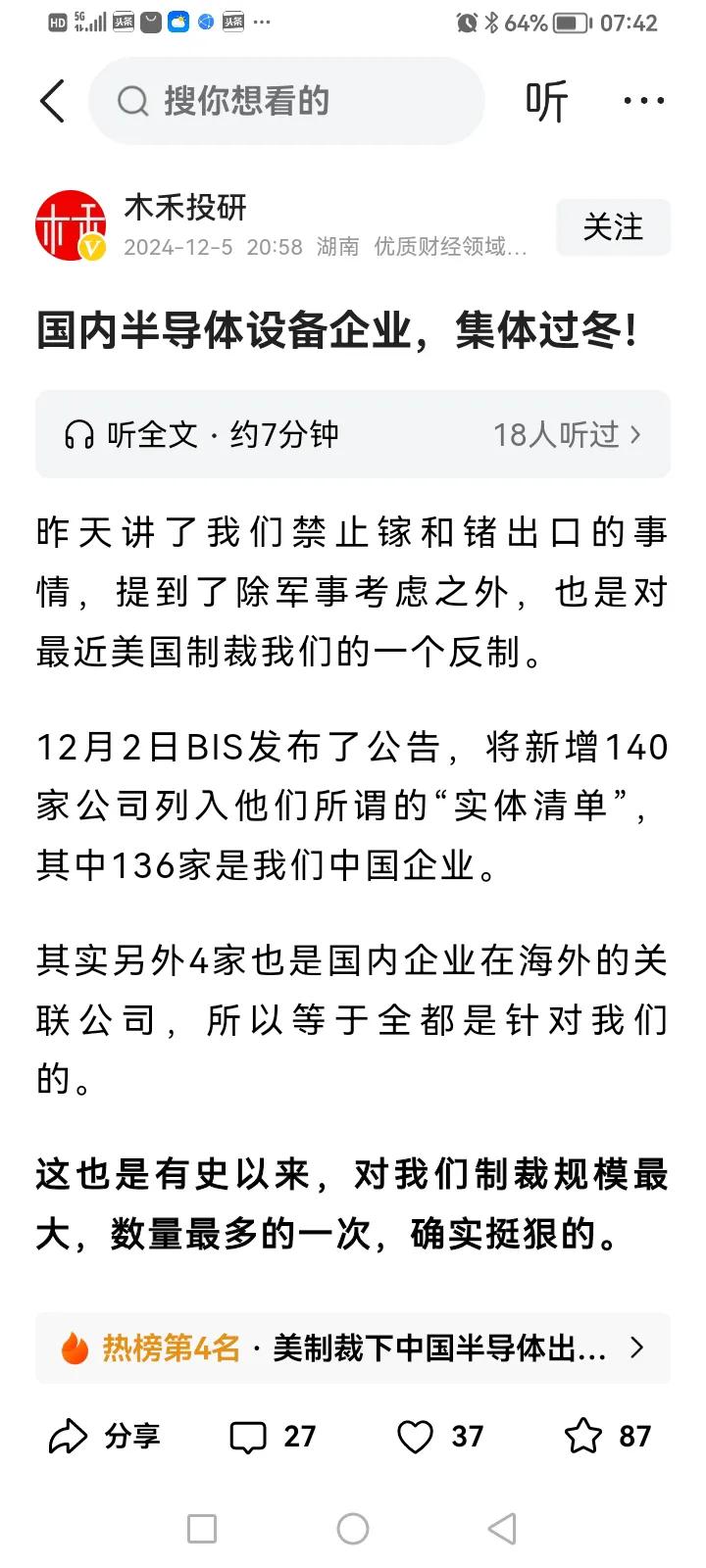 HD 5G 头条 头条 ···  64% 07:42

搜你想看的

听 ···

木禾
木禾投研
2024-12-5 20:58 湖南 优质财经领域...

关注

国内半导体设备企业，集体过冬！

听全文 · 约7分钟 18人听过 >

昨天讲了我们禁止镓和锗出口的事情，提到了除军事考虑之外，也是对最近美国制裁我们的一个反制。

12月2日BIS发布了公告，将新增140家公司列入他们所谓的“实体清单”，其中136家是我们中国企业。

其实另外4家也是国内企业在海外的关联公司，所以等于全都是针对我们的。

这也是有史以来，对我们制裁规模最大，数量最多的一次，确实挺狠的。

热榜第4名 · 美制裁下中国半导体出... >

分享 27 37 87